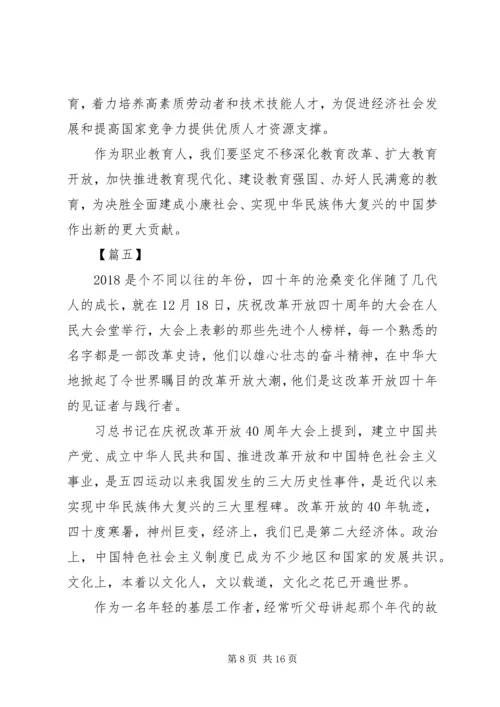 育，着力培养高素质劳动者和技术技能人才，为促进经济社会发展和提高国家竞争力提供优质人才资源支撑。

作为职业教育人，我们要坚定不移深化教育改革、扩大教育开放，加快推进教育现代化、建设教育强国、办好人民满意的教育，为决胜全面建成小康社会、实现中华民族伟大复兴的中国梦作出新的更大贡献。

【篇五】

2018 是个不同以往的年份，四十年的沧桑变化伴随了几代人的成长，就在 12 月 18 日，庆祝改革开放四十周年的大会在人民大会堂举行，大会上表彰的那些先进个人榜样，每一个熟悉的名字都是一部改革史诗，他们以雄心壮志的奋斗精神，在中华大地掀起了令世界瞩目的改革开放大潮，他们是这改革开放四十年的见证者与践行者。

习总书记在庆祝改革开放 40 周年大会上提到，建立中国共产党、成立中华人民共和国、推进改革开放和中国特色社会主义事业，是五四运动以来我国发生的三大历史性事件，是近代以来实现中华民族伟大复兴的三大里程碑。改革开放的 40 年轨迹，四十度寒暑，神州巨变，经济上，我们已是第二大经济体。政治上，中国特色社会主义制度已成为不少地区和国家的发展共识。文化上，本着以文化人，文以载道，文化之花已开遍世界。

作为一名年轻的基层工作者，经常听父母讲起那个年代的故

第 8 页 共 16 页